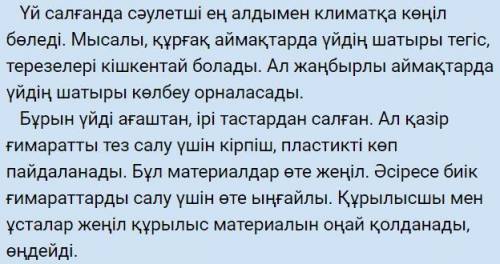 Үй салғанда сәулетші ең алдымен климатқа көңіл бөледі. Мысалы, құрғақ аймақтарда үйдің шатыры тегіс, терезелері кішкентай болады. Ал жаңбырлы аймақтарда үйдің шатыры көлбеу орналасады.

Бұрын үйді ағаштан, ірі тастардан салған. Ал қазір ғимаратты тез салу үшін кірпіш, пластикті көп пайдаланады. Бұл материалдар өте жеңіл. Әсіресе биік ғимараттарды салу үшін өте ыңғайлы. Құрылысшы мен ұсталар жеңіл құрылыс материалын оңай қолданады, өңдейді.